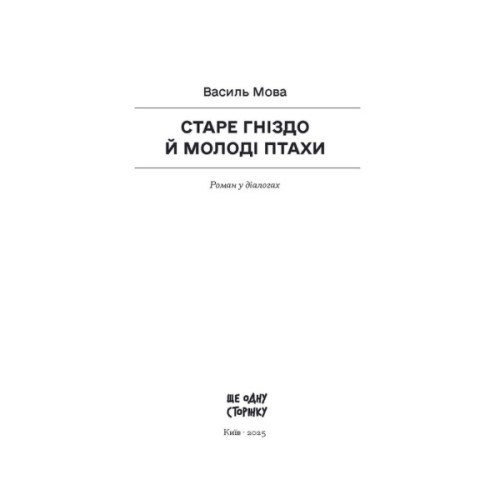 Василь Мова

СТАРЕ ГНІЗДО Й МОЛОДІ ПТАХИ

Роман у діалогах

ЩЕ ОДНУ СТОРІНКУ

Київ · 2025